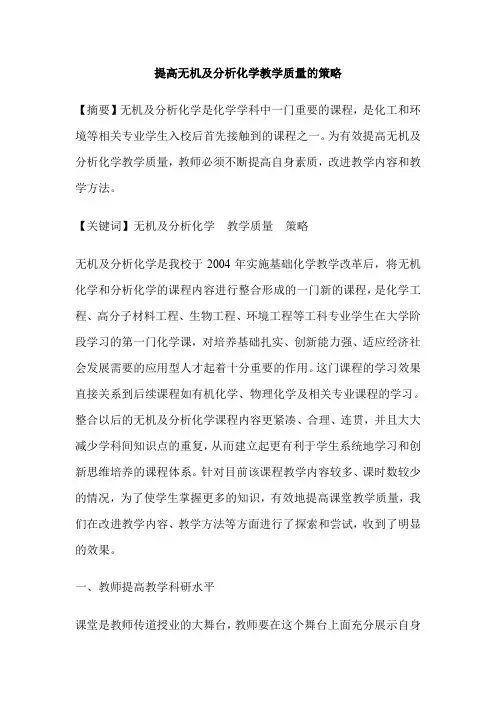 提高无机及分析化学教学质量的策略

【摘要】无机及分析化学是化学学科中一门重要的课程，是化工和环境等相关专业学生入校后首先接触到的课程之一。为有效提高无机及分析化学教学质量，教师必须不断提高自身素质，改进教学内容和教学方法。

【关键词】无机及分析化学　教学质量　策略

无机及分析化学是我校于 2004 年实施基础化学教学改革后，将无机化学和分析化学的课程内容进行整合形成的一门新的课程，是化学工程、高分子材料工程、生物工程、环境工程等工科专业学生在大学阶段学习的第一门化学课，对培养基础扎实、创新能力强、适应经济社会发展需要的应用型人才起着十分重要的作用。这门课程的学习效果直接关系到后续课程如有机化学、物理化学及相关专业课程的学习。整合以后的无机及分析化学课程内容更紧凑、合理、连贯，并且大大减少学科间知识点的重复，从而建立起更有利于学生系统地学习和创新思维培养的课程体系。针对目前该课程教学内容较多、课时数较少的情况，为了使学生掌握更多的知识，有效地提高课堂教学质量，我们在改进教学内容、教学方法等方面进行了探索和尝试，收到了明显的效果。

一、教师提高教学科研水平

课堂是教师传道授业的大舞台，教师要在这个舞台上面充分展示自身